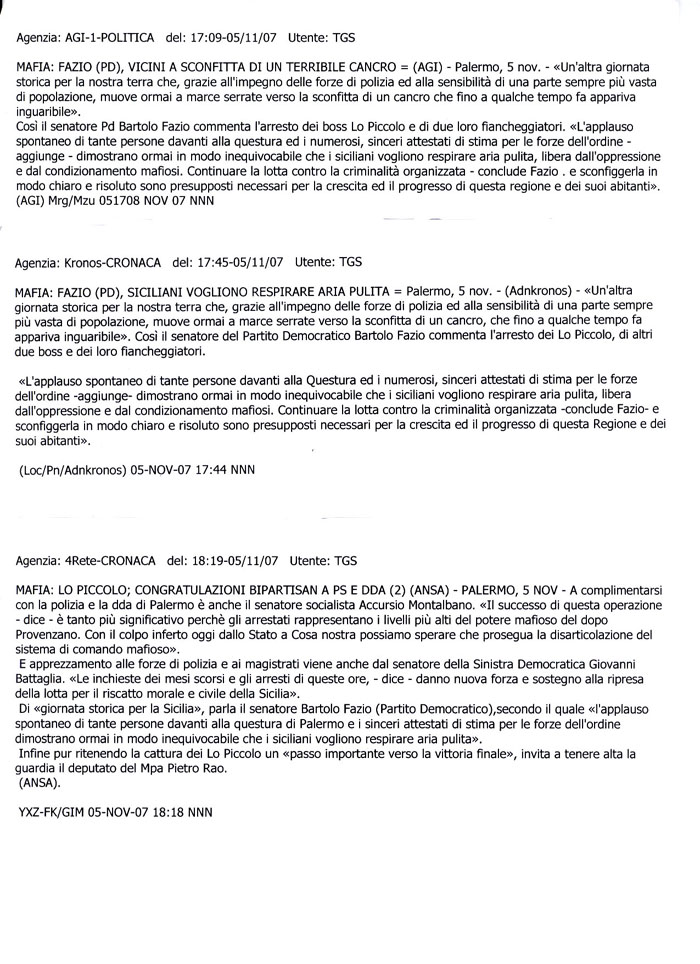 Agenzia: AGI-1-POLITICA del: 17:09-05/11/07 Utente: TGS

MAFIA: FAZIO (PD), VICINI A SCONFITTA DI UN TERRIBILE CANCRO = (AGI) - Palermo, 5 nov. - «Un'altra giornata storica per la nostra terra che, grazie all'impegno delle forze di polizia ed alla sensibilità di una parte sempre più vasta di popolazione, muove ormai a marce serrate verso la sconfitta di un cancro che fino a qualche tempo fa appariva inguaribile».
Così il senatore Pd Bartolo Fazio commenta l'arresto dei boss Lo Piccolo e di due loro fiancheggiatori. «L'applauso spontaneo di tante persone davanti alla questura ed i numerosi, sinceri attestati di stima per le forze dell'ordine - aggiunge - dimostrano ormai in modo inequivocabile che i siciliani vogliono respirare aria pulita, libera dall'oppressione e dal condizionamento mafiosi. Continuare la lotta contro la criminalità organizzata - conclude Fazio . e sconfiggerla in modo chiaro e risoluto sono presupposti necessari per la crescita ed il progresso di questa regione e dei suoi abitanti».
(AGI) Mrg/Mzu 051708 NOV 07 NNN

Agenzia: Kronos-CRONACA del: 17:45-05/11/07 Utente: TGS

MAFIA: FAZIO (PD), SICILIANI VOGLIONO RESPIRARE ARIA PULITA = Palermo, 5 nov. - (Adnkronos) - «Un'altra giornata storica per la nostra terra che, grazie all'impegno delle forze di polizia ed alla sensibilità di una parte sempre più vasta di popolazione, muove ormai a marce serrate verso la sconfitta di un cancro, che fino a qualche tempo fa appariva inguaribile». Così il senatore del Partito Democratico Bartolo Fazio commenta l'arresto dei Lo Piccolo, di altri due boss e dei loro fiancheggiatori.

«L'applauso spontaneo di tante persone davanti alla Questura ed i numerosi, sinceri attestati di stima per le forze dell'ordine -aggiunge- dimostrano ormai in modo inequivocabile che i siciliani vogliono respirare aria pulita, libera dall'oppressione e dal condizionamento mafiosi. Continuare la lotta contro la criminalità organizzata -conclude Fazio- e sconfiggerla in modo chiaro e risoluto sono presupposti necessari per la crescita ed il progresso di questa Regione e dei suoi abitanti».

(Loc/Pn/Adnkronos) 05-NOV-07 17:44 NNN

Agenzia: 4Rete-CRONACA del: 18:19-05/11/07 Utente: TGS

MAFIA: LO PICCOLO; CONGRATULAZIONI BIPARTISAN A PS E DDA (2) (ANSA) - PALERMO, 5 NOV - A complimentarsi con la polizia e la dda di Palermo è anche il senatore socialista Accursio Montalbano. «Il successo di questa operazione - dice - è tanto più significativo perchè gli arrestati rappresentano i livelli più alti del potere mafioso del dopo Provenzano. Con il colpo inferto oggi dallo Stato a Cosa nostra possiamo sperare che prosegua la disarticolazione del sistema di comando mafioso».
E apprezzamento alle forze di polizia e ai magistrati viene anche dal senatore della Sinistra Democratica Giovanni Battaglia. «Le inchieste dei mesi scorsi e gli arresti di queste ore, - dice - danno nuova forza e sostegno alla ripresa della lotta per il riscatto morale e civile della Sicilia».
Di «giornata storica per la Sicilia», parla il senatore Bartolo Fazio (Partito Democratico),secondo il quale «l'applauso spontaneo di tante persone davanti alla questura di Palermo e i sinceri attestati di stima per le forze dell'ordine dimostrano ormai in modo inequivocabile che i siciliani vogliono respirare aria pulita».
Infine pur ritenendo la cattura dei Lo Piccolo un «passo importante verso la vittoria finale», invita a tenere alta la guardia il deputato del Mpa Pietro Rao.
(ANSA).

YXZ-FK/GIM 05-NOV-07 18:18 NNN